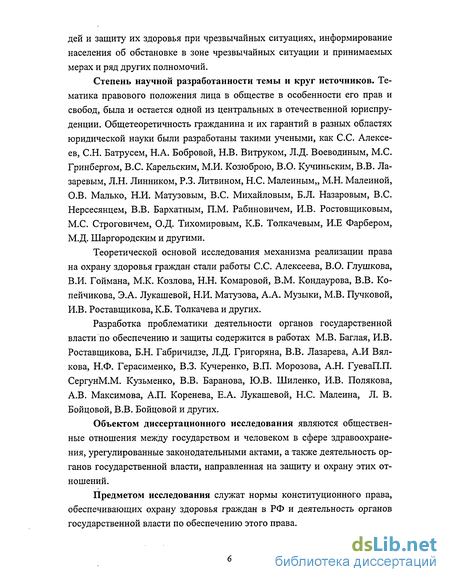 дей и защиту их здоровья при чрезвычайных ситуациях, информирование населения об обстановке в зоне чрезвычайных ситуации и принимаемых мерах и ряд других полномочий.

**Степень научной разработанности темы и круг источников.** Тематика правового положения лица в обществе в особенности его прав и свобод, была и остается одной из центральных в отечественной юриспруденции. Общетеоретичность гражданина и их гарантий в разных областях юридической науки были разработаны такими учеными, как С.С. Алексеев, С.Н. Батрусем, Н.А. Бобровой, Н.В. Витруком, Л.Д. Воеводиным, М.С. Гринбергом, В.С. Карельским, М.И. Козюброю, В.О. Кучиньским, В.В. Лазаревым, Л.Н. Линником, Р.З. Литвином, Н.С. Малеиным,, М.Н. Малеиной, О.В. Малько, Н.И. Матузовым, В.С. Михайловым, Б.Л. Назаровым, В.С. Нерсесянцем, В.В. Бархатным, П.М. Рабиновичем, И.В. Ростовщиковым, М.С. Строговичем, О.Д. Тихомировым, К.Б. Толкачевым, И.Е Фарбером, М.Д. Шаргородским и другими.

Теоретической основой исследования механизма реализации права на охрану здоровья граждан стали работы С.С. Алексеева, В.О. Глушкова, В.И. Гоймана, М.К. Козлова, Н.Н. Комаровой, В.М. Кондаурова, В.В. Копейчикова, Э.А. Лукашевой, Н.И. Матузова, А.А. Музыки, М.В. Пучковой, И.В. Роставщикова, К.Б. Толкачева и других.

Разработка проблематики деятельности органов государственной власти по обеспечению и защиты содержится в работах М.В. Баглая, И.В. Роставщикова, Б.Н. Габричидзе, Л.Д. Григоряна, В.В. Лазарева, А.И Вялкова, Н.Ф. Герасименко, В.З. Кучеренко, В.П. Морозова, А.Н. ГуеваП.П. СергунМ.М. Кузьменко, В.В. Баранова, Ю.В. Шиленко, И.В. Полякова, А.В. Максимова, А.П. Коренева, Е.А. Лукашевой, Н.С. Малеина, Л. В. Бойцовой, В.В. Бойцовой и других.

**Объектом диссертационного исследования** являются общественные отношения между государством и человеком в сфере здравоохранения, урегулированные законодательными актами, а также деятельность органов государственной власти, направленная на защиту и охрану этих отношений.

**Предметом исследования** служат нормы конституционного права, обеспечивающих охрану здоровья граждан в РФ и деятельность органов государственной власти по обеспечению этого права.

6

dsLib.net
библиотека диссертаций